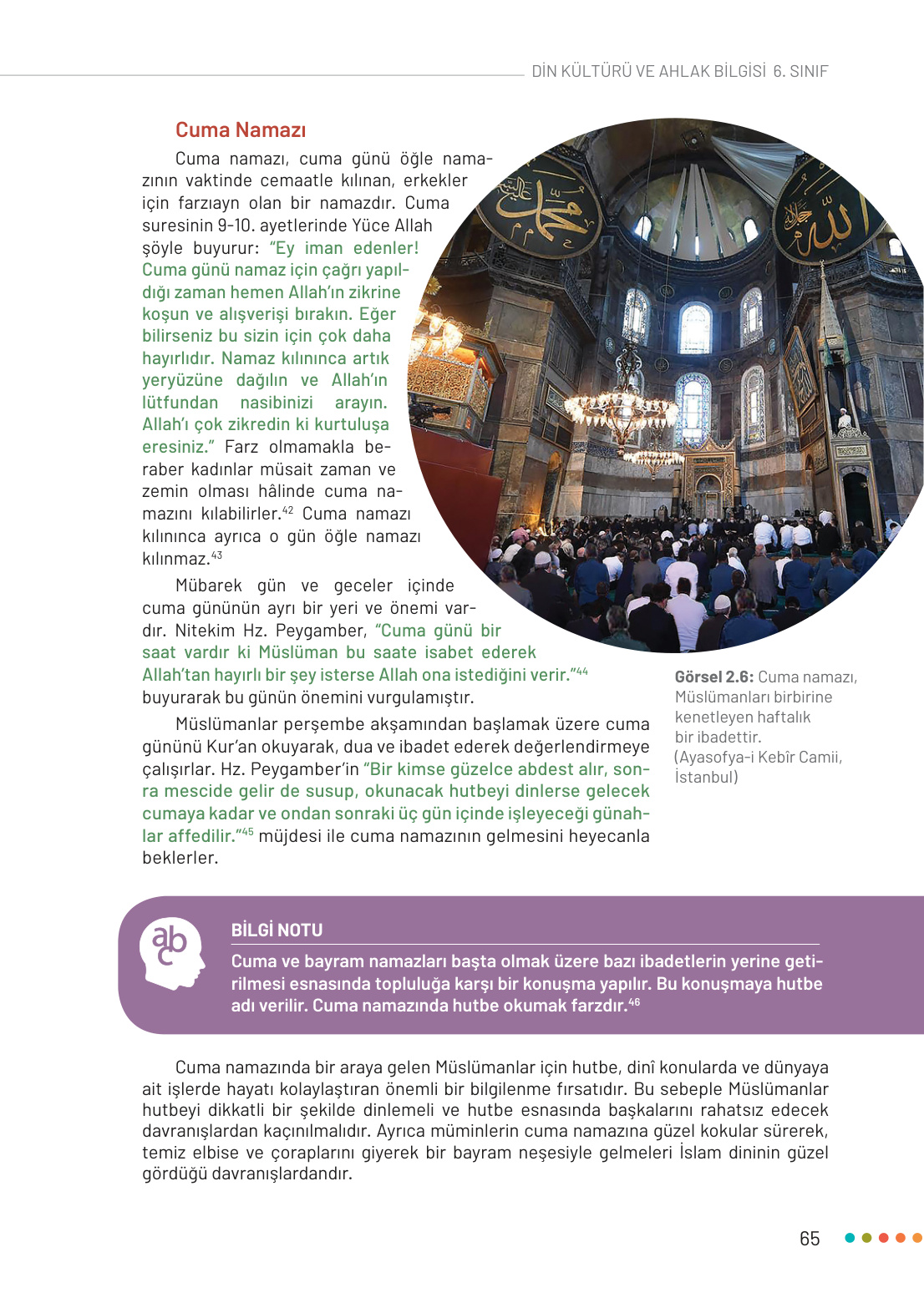 DİN KÜLTÜRÜ VE AHLAK BİLGİSİ 6. SINIF

Cuma Namazı

Cuma namazı, cuma günü öğle namazının vaktinde cemaatle kılınan, erkekler için farzıayn olan bir namazdır. Cuma suresinin 9-10. ayetlerinde Yüce Allah şöyle buyurur: "Ey iman edenler! Cuma günü namaz için çağrı yapıldığı zaman hemen Allah'ın zikrine koşun ve alışverişi bırakın. Eğer bilirseniz bu sizin için çok daha hayırlıdır. Namaz kılınınca artık yeryüzüne dağılın ve Allah'ın lütfundan nasibinizi arayın. Allah'ı çok zikredin ki kurtuluşa eresiniz." Farz olmamakla beraber kadınlar müsait zaman ve zemin olması hâlinde cuma namazını kılabilirler.$^{42}$ Cuma namazı kılınınca ayrıca o gün öğle namazı kılınmaz.$^{43}$

Mübarek gün ve geceler içinde cuma gününün ayrı bir yeri ve önemi vardır. Nitekim Hz. Peygamber, "Cuma günü bir saat vardır ki Müslüman bu saate isabet ederek Allah'tan hayırlı bir şey isterse Allah ona istediğini verir."$^{44}$ buyurarak bu günün önemini vurgulamıştır.

Müslümanlar perşembe akşamından başlamak üzere cuma gününü Kur'an okuyarak, dua ve ibadet ederek değerlendirmeye çalışırlar. Hz. Peygamber'in "Bir kimse güzelce abdest alır, sonra mescide gelir de susup, okunacak hutbeyi dinlerse gelecek cumaya kadar ve ondan sonraki üç gün içinde işleyeceği günahlar affedilir."$^{45}$ müjdesi ile cuma namazının gelmesini heyecanla beklerler.

Görsel 2.6: Cuma namazı, Müslümanları birbirine kenetleyen haftalık bir ibadettir. (Ayasofya-i Kebîr Camii, İstanbul)

abc

BİLGİ NOTU

Cuma ve bayram namazları başta olmak üzere bazı ibadetlerin yerine getirilmesi esnasında topluluğa karşı bir konuşma yapılır. Bu konuşmaya hutbe adı verilir. Cuma namazında hutbe okumak farzdır.$^{46}$

Cuma namazında bir araya gelen Müslümanlar için hutbe, dinî konularda ve dünyaya ait işlerde hayatı kolaylaştıran önemli bir bilgilenme fırsatıdır. Bu sebeple Müslümanlar hutbeyi dikkatli bir şekilde dinlemeli ve hutbe esnasında başkalarını rahatsız edecek davranışlardan kaçınılmalıdır. Ayrıca müminlerin cuma namazına güzel kokular sürerek, temiz elbise ve çoraplarını giyerek bir bayram neşesiyle gelmeleri İslam dininin güzel gördüğü davranışlardandır.

65